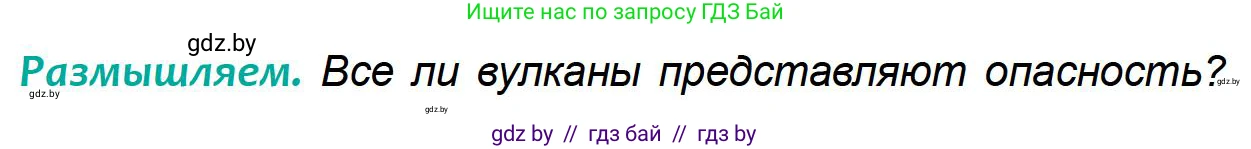 Ищите нас по запросу ГДЗ Бай

gdz.by

Размышляем. Все ли вулканы представляют опасность?

gdz.by

gdz.by

gdz.by

gdz by // гдз бай // гдз by